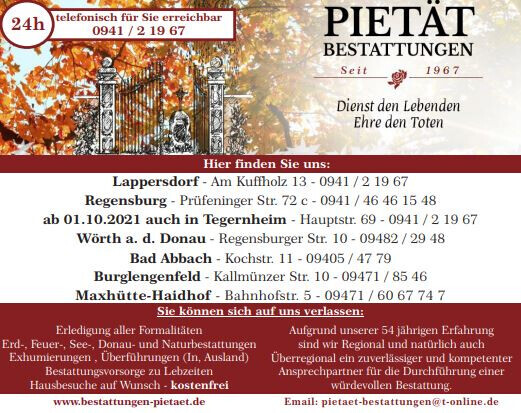 24h telefonisch für Sie erreichbar
0941 / 2 19 67

PIETÄT
BESTATTUNGEN
Seit 1967

Dienst den Lebenden
Ehre den Toten

Hier finden Sie uns:
Lappersdorf - Am Kuffholz 13 - 0941 / 2 19 67
Regensburg - Prüfeninger Str. 72 c - 0941 / 46 46 15 48
ab 01.10.2021 auch in Tegernheim - Hauptstr. 69 - 0941 / 2 19 67
Wörth a. d. Donau - Regensburger Str. 10 - 09482 / 29 48
Bad Abbach - Kochstr. 11 - 09405 / 47 79
Burglengenfeld - Kallmünzer Str. 10 - 09471 / 85 46
Maxhütte-Haidhof - Bahnhofstr. 5 - 09471 / 60 67 74 7

Sie können sich auf uns verlassen:

Erledigung aller Formalitäten
Erd-, Feuer-, See-, Donau- und Naturbestattungen
Exhumierungen , Überführungen (In, Ausland)
Bestattungsvorsorge zu Lebzeiten
Hausbesuche auf Wunsch - kostenfrei

Aufgrund unserer 54 jährigen Erfahrung sind wir Regional und natürlich auch Überregional ein zuverlässiger und kompetenter Ansprechpartner für die Durchführung einer würdevollen Bestattung.

www.bestattungen-pietaet.de
Email: pietaet-bestattungen@t-online.de